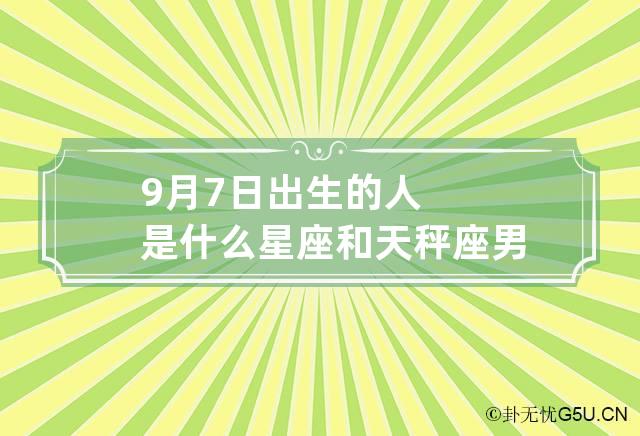 9月7日出生的人
是什么星座和天秤座男

©卦无忧G5U.CN